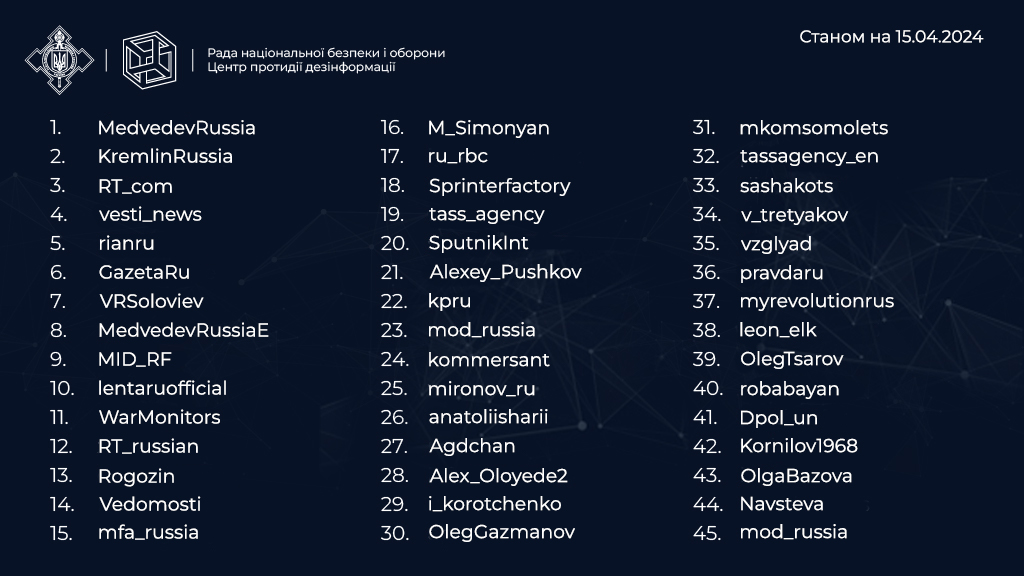 Рада національної безпеки і оборони
Центр протидії дезінформації

Станом на 15.04.2024

1. MedvedevRussia
2. KremlinRussia
3. RT_com
4. vesti_news
5. rianru
6. GazetaRu
7. VRSoloviev
8. MedvedevRussiaE
9. MID_RF
10. lentaruofficial
11. WarMonitors
12. RT_russian
13. Rogozin
14. Vedomosti
15. mfa_russia

16. M_Simonyan
17. ru_rbc
18. Sprinterfactory
19. tass_agency
20. SputnikInt
21. Alexey_Pushkov
22. kpru
23. mod_russia
24. kommersant
25. mironov_ru
26. anatoliisharii
27. Agdchan
28. Alex_Oloyede2
29. i_korotchenko
30. OlegGazmanov

31. mkomsomolets
32. tassagency_en
33. sashakots
34. v_tretyakov
35. vzglyad
36. pravdaru
37. myrevolutionrus
38. leon_elk
39. OlegTsarov
40. robabayan
41. Dpol_un
42. Kornilov1968
43. OlgaBazova
44. Navsteva
45. mod_russia